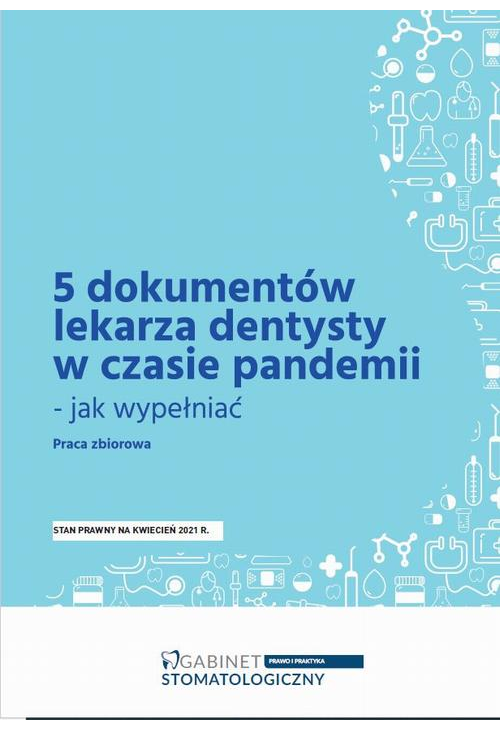 5 dokumentów lekarza dentysty w czasie pandemii

- jak wypełniać

Praca zbiorowa

STAN PRAWNY NA KWIECIEŃ 2021 R.

GABINET PRAWO I PRAKTYKA
STOMATOLOGICZNY